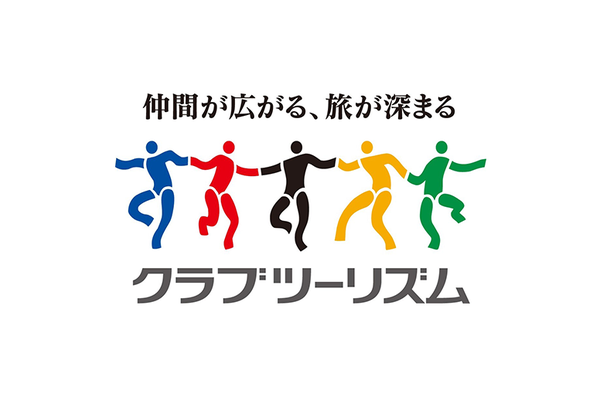 仲間が広がる、旅が深まる

クラブツーリズム